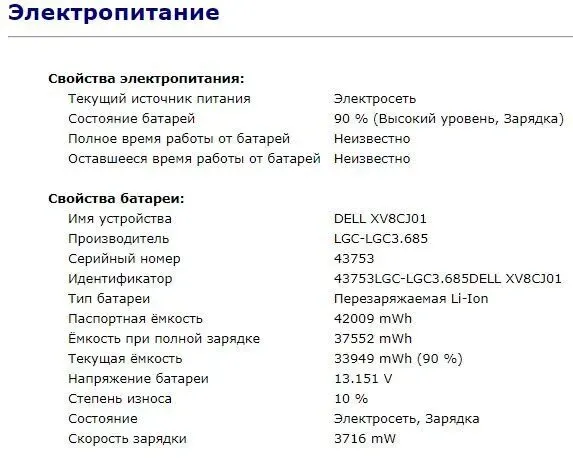 Электропитание

Свойства электропитания:

| | |
|---|---|
| Текущий источник питания | Электросеть |
| Состояние батарей | 90 % (Высокий уровень, Зарядка) |
| Полное время работы от батарей | Неизвестно |
| Оставшееся время работы от батарей | Неизвестно |

Свойства батареи:

| | |
|---|---|
| Имя устройства | DELL XV8CJ01 |
| Производитель | LGC-LGC3.685 |
| Серийный номер | 43753 |
| Идентификатор | 43753LGC-LGC3.685DELL XV8CJ01 |
| Тип батареи | Перезаряжаемая Li-Ion |
| Паспортная ёмкость | 42009 mWh |
| Ёмкость при полной зарядке | 37552 mWh |
| Текущая ёмкость | 33949 mWh (90 %) |
| Напряжение батареи | 13.151 V |
| Степень износа | 10 % |
| Состояние | Электросеть, Зарядка |
| Скорость зарядки | 3716 mW |